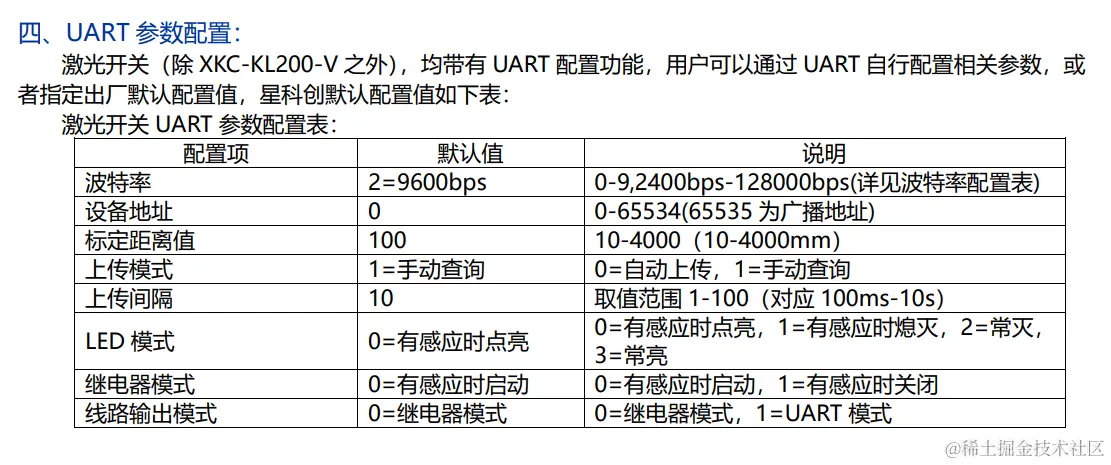 四、UART 参数配置：

激光开关（除 XKC-KL200-V 之外），均带有 UART 配置功能，用户可以通过 UART 自行配置相关参数，或者指定出厂默认配置值，星科创默认配置值如下表：

激光开关 UART 参数配置表：

| 配置项 | 默认值 | 说明 |
|---|---|---|
| 波特率 | 2=9600bps | 0-9,2400bps-128000bps(详见波特率配置表) |
| 设备地址 | 0 | 0-65534(65535 为广播地址) |
| 标定距离值 | 100 | 10-4000（10-4000mm） |
| 上传模式 | 1=手动查询 | 0=自动上传，1=手动查询 |
| 上传间隔 | 10 | 取值范围 1-100（对应 100ms-10s） |
| LED 模式 | 0=有感应时点亮 | 0=有感应时点亮，1=有感应时熄灭，2=常灭，3=常亮 |
| 继电器模式 | 0=有感应时启动 | 0=有感应时启动，1=有感应时关闭 |
| 线路输出模式 | 0=继电器模式 | 0=继电器模式，1=UART 模式 |

@稀土掘金技术社区